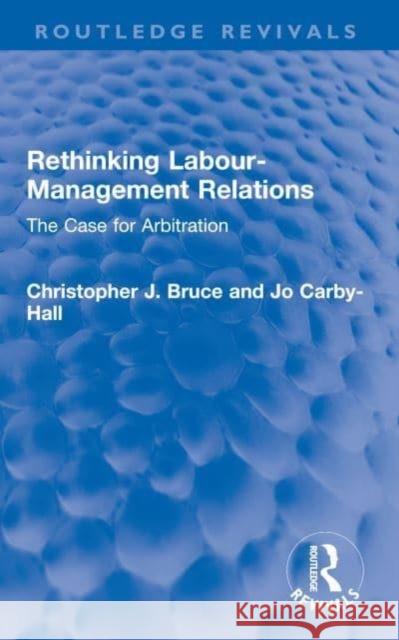 ROUTLEDGE REVIVALS

Rethinking Labour-Management Relations

The Case for Arbitration

Christopher J. Bruce and Jo Carby-Hall

ROUTLEDGE
REVIVALS